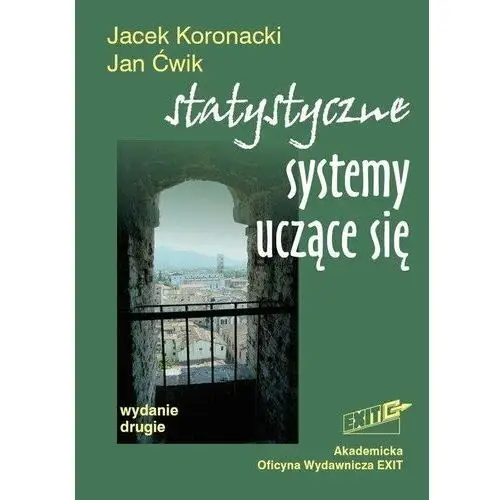 Jacek Koronacki
Jan Ćwik

statystyczne
systemy
uczące się

wydanie
drugie

EXIT

Akademicka
Oficyna Wydawnicza EXIT